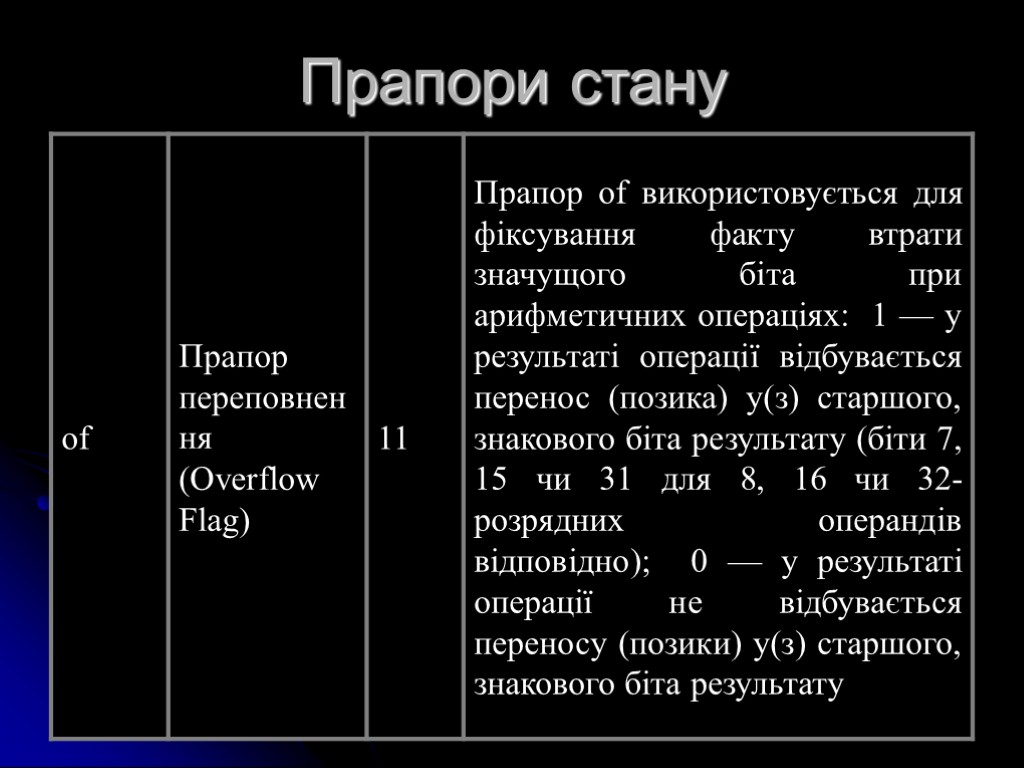 Прапори стану

| of | Прапор переповнення (Overflow Flag) | 11 | Прапор of використовується для фіксування факту втрати значущого біта при арифметичних операціях: 1 — у результаті операції відбувається перенос (позика) у(з) старшого, знакового біта результату (біти 7, 15 чи 31 для 8, 16 чи 32-розрядних операндів відповідно); 0 — у результаті операції не відбувається переносу (позики) у(з) старшого, знакового біта результату |
|---|---|---|---|